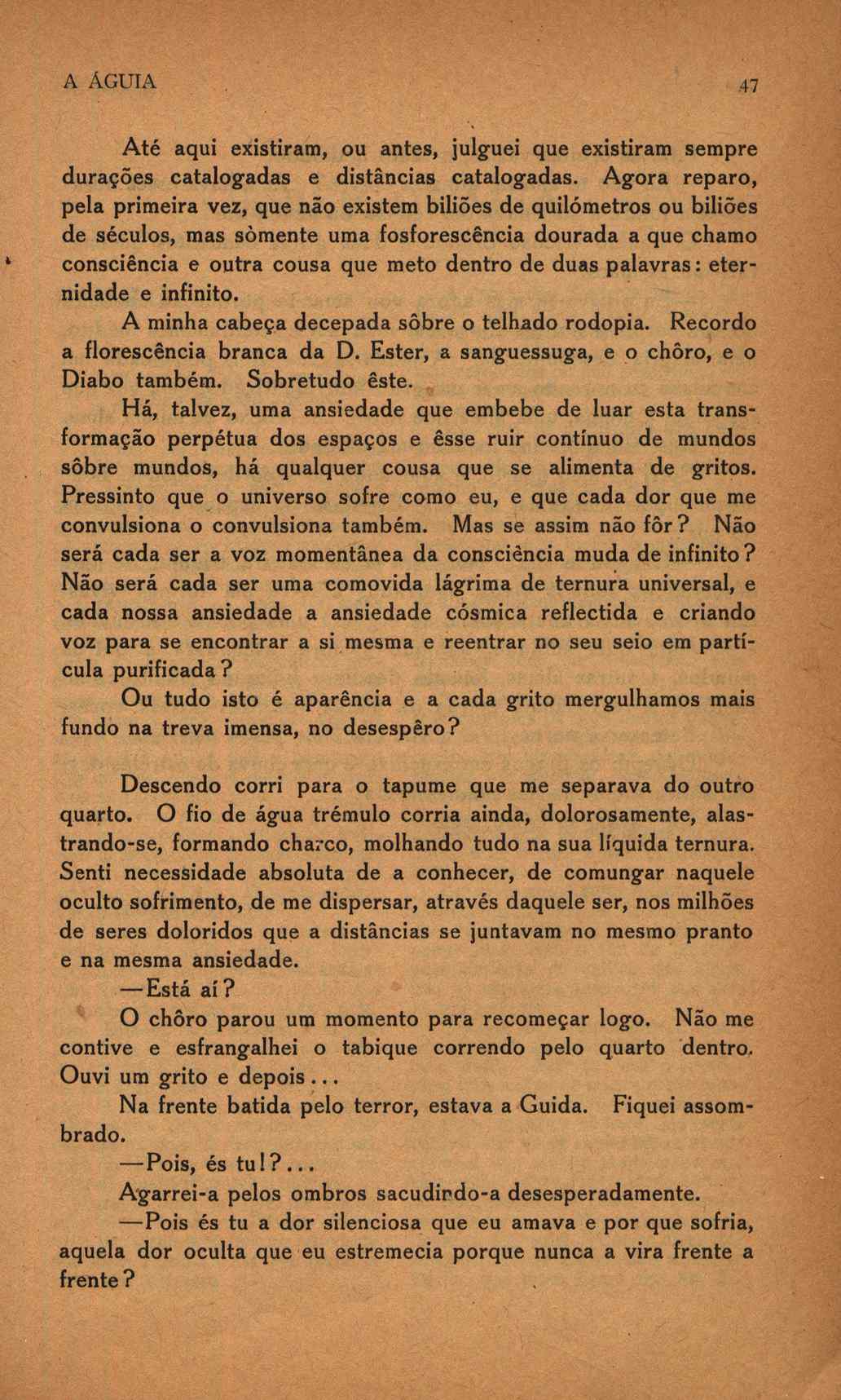 A ÁGUIA 47

Até aqui existiram, ou antes, julguei que existiram sempre durações catalogadas e distâncias catalogadas. Agora reparo, pela primeira vez, que não existem biliões de quilómetros ou biliões de séculos, mas sòmente uma fosforescência dourada a que chamo consciência e outra cousa que meto dentro de duas palavras: eternidade e infinito.

A minha cabeça decepada sôbre o telhado rodopia. Recordo a florescência branca da D. Ester, a sanguessuga, e o chôro, e o Diabo também. Sobretudo êste.

Há, talvez, uma ansiedade que embebe de luar esta transformação perpétua dos espaços e êsse ruir contínuo de mundos sôbre mundos, há qualquer cousa que se alimenta de gritos. Pressinto que o universo sofre como eu, e que cada dor que me convulsiona o convulsiona também. Mas se assim não fôr? Não será cada ser a voz momentânea da consciência muda de infinito? Não será cada ser uma comovida lágrima de ternura universal, e cada nossa ansiedade a ansiedade cósmica reflectida e criando voz para se encontrar a si mesma e reentrar no seu seio em partícula purificada?

Ou tudo isto é aparência e a cada grito mergulhamos mais fundo na treva imensa, no desespêro?

Descendo corri para o tapume que me separava do outro quarto. O fio de água trémulo corria ainda, dolorosamente, alastrando-se, formando charco, molhando tudo na sua líquida ternura. Senti necessidade absoluta de a conhecer, de comungar naquele oculto sofrimento, de me dispersar, através daquele ser, nos milhões de seres doloridos que a distâncias se juntavam no mesmo pranto e na mesma ansiedade.

—Está aí?

O chôro parou um momento para recomeçar logo. Não me contive e esfrangalhei o tabique correndo pelo quarto dentro. Ouvi um grito e depois...

Na frente batida pelo terror, estava a Guida. Fiquei assombrado.

—Pois, és tu!?...

Agarrei-a pelos ombros sacudindo-a desesperadamente.

—Pois és tu a dor silenciosa que eu amava e por que sofria, aquela dor oculta que eu estremecia porque nunca a vira frente a frente?